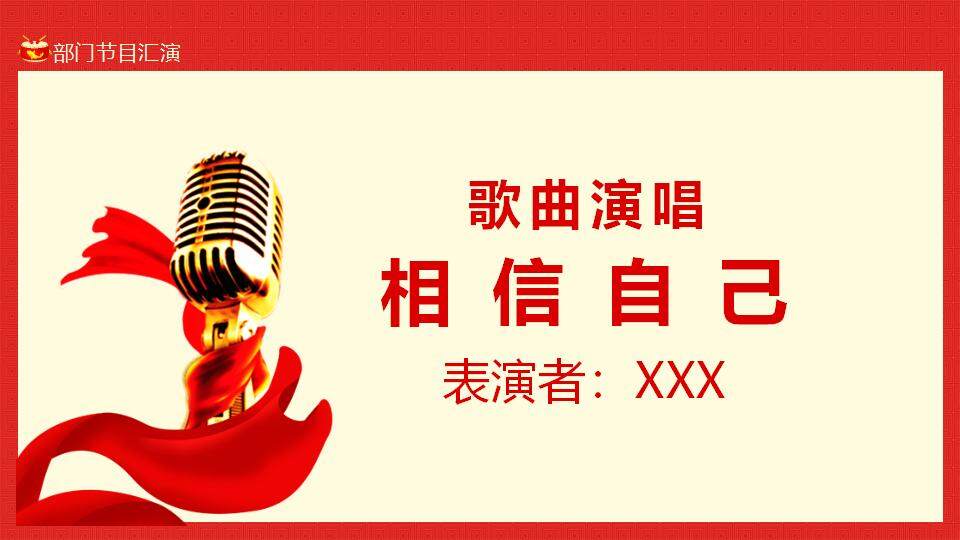 部门节目汇演

歌曲演唱

相 信 自 己

表演者：XXX